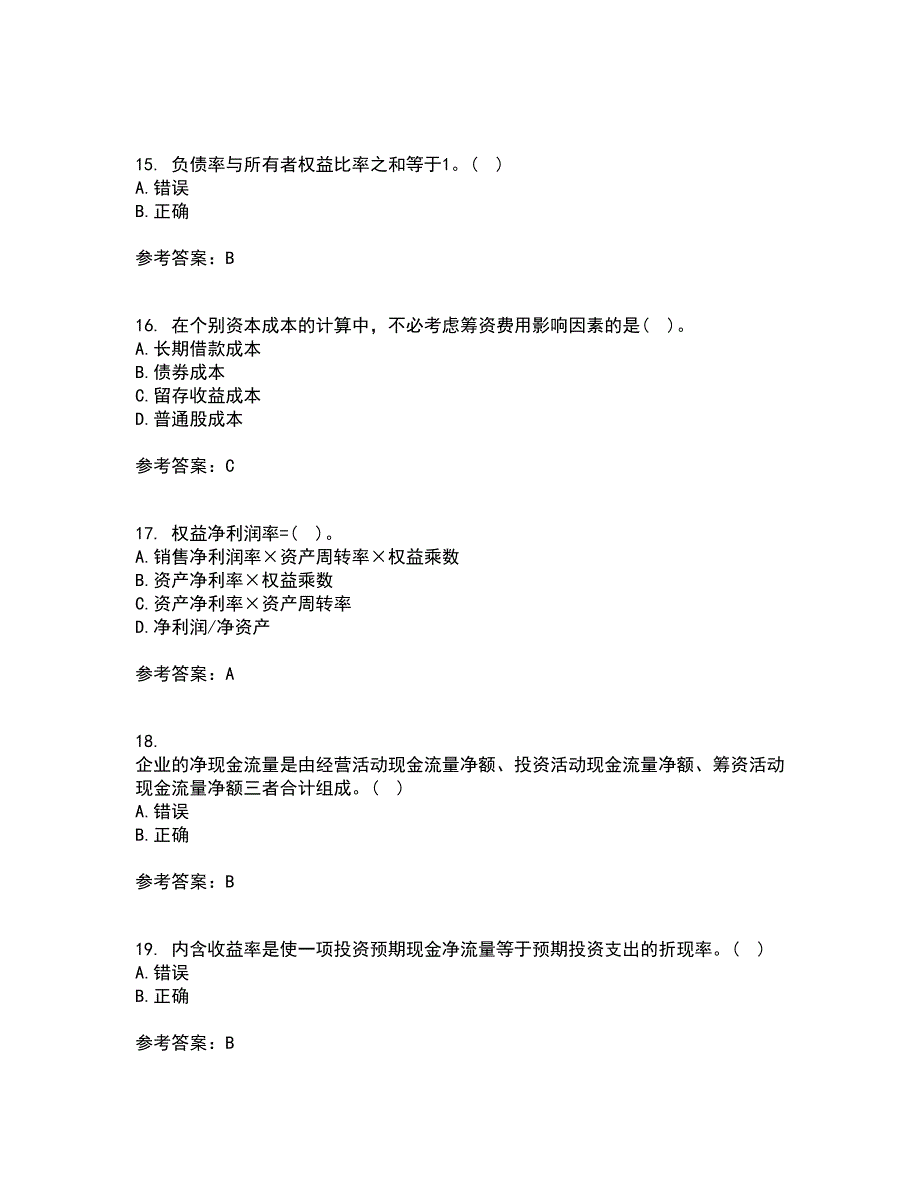 15. 负债率与所有者权益比率之和等于1。( )
A. 错误
B. 正确

参考答案：B

16. 在个别资本成本的计算中，不必考虑筹资费用影响因素的是( )。
A. 长期借款成本
B. 债券成本
C. 留存收益成本
D. 普通股成本

参考答案：C

17. 权益净利润率=( )。
A. 销售净利润率×资产周转率×权益乘数
B. 资产净利率×权益乘数
C. 资产净利率×资产周转率
D. 净利润/净资产

参考答案：A

18.
企业的净现金流量是由经营活动现金流量净额、投资活动现金流量净额、筹资活动现金流量净额三者合计组成。( )
A. 错误
B. 正确

参考答案：B

19. 内含收益率是使一项投资预期现金净流量等于预期投资支出的折现率。( )
A. 错误
B. 正确

参考答案：B